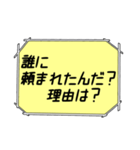 誰に
頼まれたんだ？
理由は？